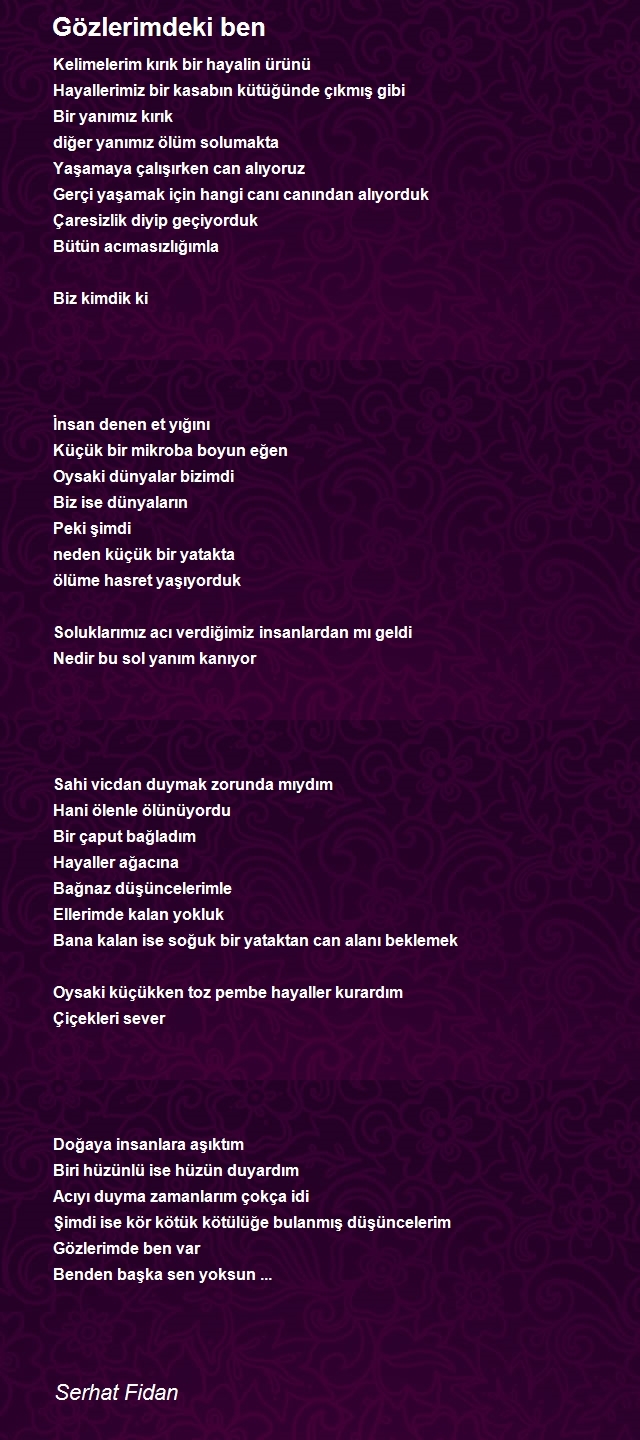 Gözlerimdeki ben

Kelimelerim kırık bir hayalin ürünü
Hayallerimiz bir kasabın kütüğünde çıkmış gibi
Bir yanımız kırık
diğer yanımız ölüm solumakta
Yaşamaya çalışırken can alıyoruz
Gerçi yaşamak için hangi canı canından alıyorduk
Çaresizlik diyip geçiyorduk
Bütün acımasızlığımla

Biz kimdik ki

İnsan denen et yığını
Küçük bir mikroba boyun eğen
Oysaki dünyalar bizimdi
Biz ise dünyaların
Peki şimdi
neden küçük bir yatakta
ölüme hasret yaşıyorduk

Soluklarımız acı verdiğimiz insanlardan mı geldi
Nedir bu sol yanım kanıyor

Sahi vicdan duymak zorunda mıydım
Hani ölenle ölünüyordu
Bir çaput bağladım
Hayaller ağacına
Bağnaz düşüncelerimle
Ellerimde kalan yokluk
Bana kalan ise soğuk bir yataktan can alanı beklemek

Oysaki küçükken toz pembe hayaller kurardım
Çiçekleri sever

Doğaya insanlara aşıktım
Biri hüzünlü ise hüzün duyardım
Acıyı duyma zamanlarım çokça idi
Şimdi ise kör kötük kötülüğe bulanmış düşüncelerim
Gözlerimde ben var
Benden başka sen yoksun ...

Serhat Fidan